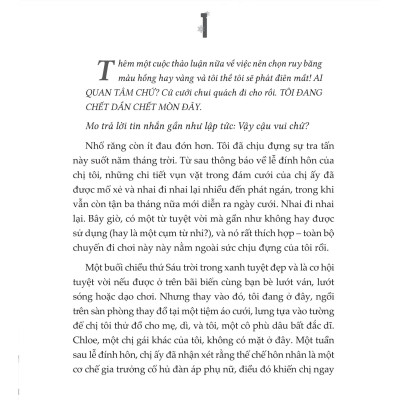 1

Thêm một cuộc thảo luận nữa về việc nên chọn ruy băng màu hồng hay vàng và tôi thề tôi sẽ phát điên mất! AI QUAN TÂM CHỨ? Cứ cưới chui quách đi cho rồi. TÔI ĐANG CHẾT DẦN CHẾT MÒN ĐÂY.

Mo trả lời tin nhắn gần như lập tức: Vậy cậu vui chứ?

Nhổ răng còn ít đau đớn hơn. Tôi đã chịu đựng sự tra tấn này suốt năm tháng trời. Từ sau thông báo về lễ đính hôn của chị tôi, những chi tiết vụn vặt trong đám cưới của chị ấy đã được mổ xẻ và nhai đi nhai lại nhiều đến phát ngán, trong khi vẫn còn tận ba tháng nữa mới diễn ra ngày cưới. Nhai đi nhai lại. Bây giờ, có một từ tuyệt vời mà gần như không hay được sử dụng (hay là một cụm từ nhỉ?), và nó rất thích hợp – toàn bộ chuyến đi chơi này này nằm ngoài sức chịu đựng của tôi rồi.

Một buổi chiều thứ Sáu trời trong xanh tuyệt đẹp và là cơ hội tuyệt vời nếu được ở trên bãi biển cùng bạn bè lướt ván, lướt sóng hoặc dạo chơi. Nhưng thay vào đó, tôi đang ở đây, ngồi trên sàn phòng thay đồ tại một tiệm áo cưới, lưng tựa vào tường để chị tôi thử đồ cho mẹ, dì, và tôi, một cô phù dâu bất đắc dĩ. Chloe, một chị gái khác của tôi, không có mặt ở đây. Một tuần sau lễ đính hôn, chị ấy đã nhận xét rằng thể chế hôn nhân là một cơ chế gia trưởng cổ hủ đàn áp phụ nữ, điều đó khiến chị ngay